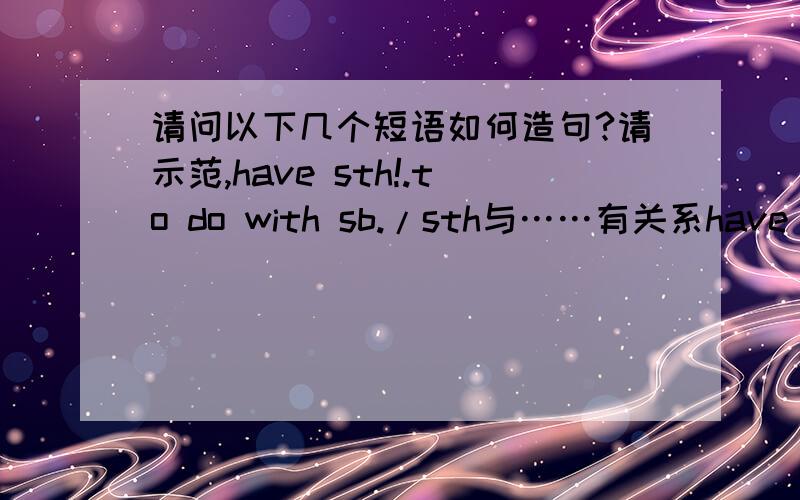 请问以下几个短语如何造句?请示范,have sth!.to do with sb./sth与……有关系have